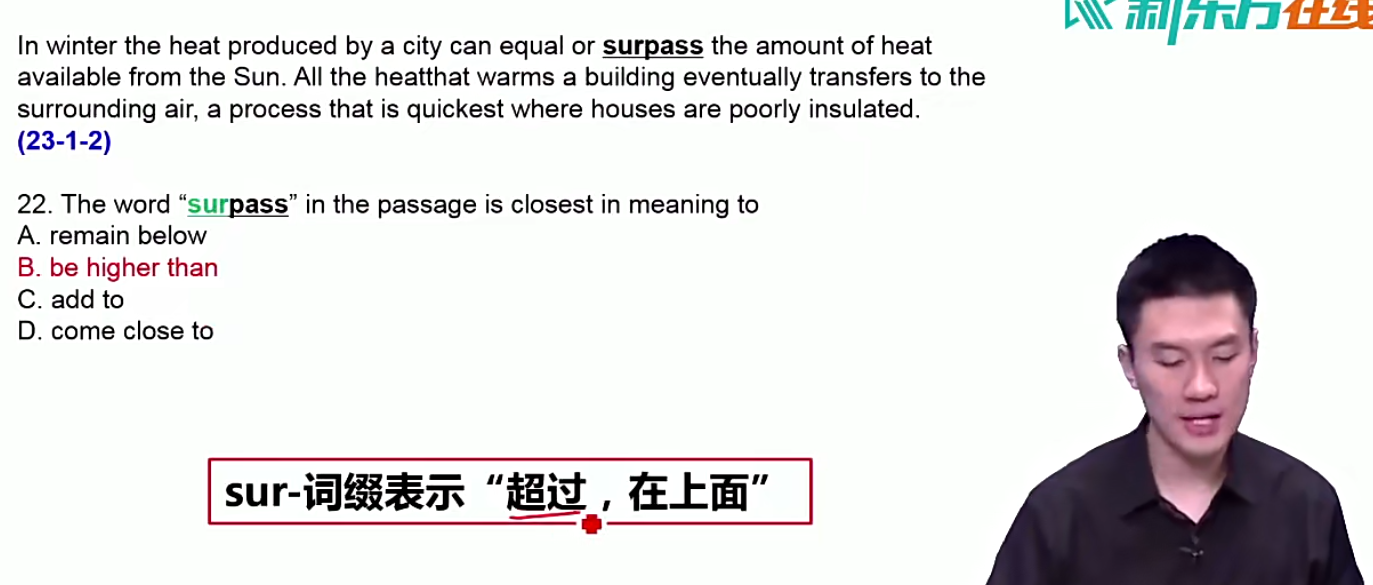 新东方在线

In winter the heat produced by a city can equal or surpass the amount of heat available from the Sun. All the heatthat warms a building eventually transfers to the surrounding air, a process that is quickest where houses are poorly insulated.
(23-1-2)

22. The word "surpass" in the passage is closest in meaning to
A. remain below
B. be higher than
C. add to
D. come close to

sur-词缀表示“超过，在上面”